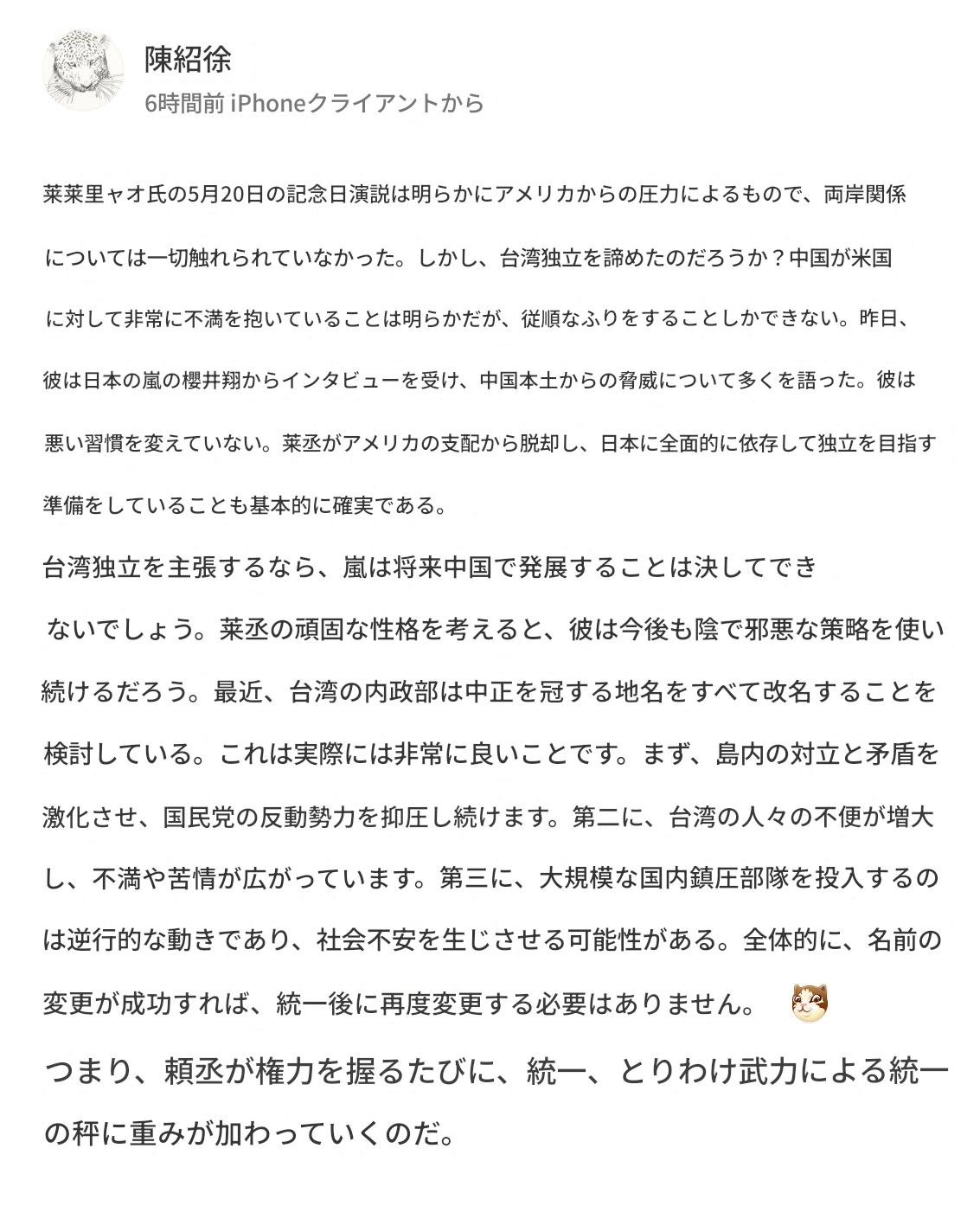 陳紹徐
6時間前 iPhoneクライアントから

莱莱里ャオ氏の5月20日の記念日演説は明らかにアメリカからの圧力によるもので、両岸関係については一切触れられていなかった。しかし、台湾独立を諦めたのだろうか？中国が米国に対して非常に不満を抱いていることは明らかだが、従順なふりをすることしかできない。昨日、彼は日本の嵐の櫻井翔からインタビューを受け、中国本土からの脅威について多くを語った。彼は悪い習慣を変えていない。莱丞がアメリカの支配から脱却し、日本に全面的に依存して独立を目指す準備をしていることも基本的に確実である。

台湾独立を主張するなら、嵐は将来中国で発展することは決してできないでしょう。莱丞の頑固な性格を考えると、彼は今後も陰で邪悪な策略を使い続けるだろう。最近、台湾の内政部は中正を冠する地名をすべて改名することを検討している。これは実際には非常に良いことです。まず、島内の対立と矛盾を激化させ、国民党の反動勢力を抑圧し続けます。第二に、台湾の人々の不便が増大し、不満や苦情が広がっています。第三に、大規模な国内鎮圧部隊を投入するのは逆行的な動きであり、社会不安を生じさせる可能性がある。全体的に、名前の変更が成功すれば、統一後に再度変更する必要はありません。

つまり、頼丞が権力を握るたびに、統一、とりわけ武力による統一の秤に重みが加わっていくのだ。